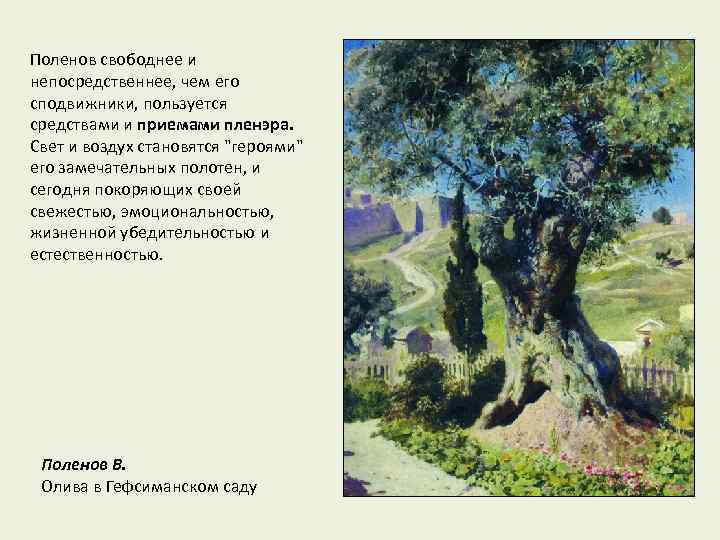 Поленов свободнее и непосредственнее, чем его сподвижники, пользуется средствами и приемами пленэра. Свет и воздух становятся "героями" его замечательных полотен, и сегодня покоряющих своей свежестью, эмоциональностью, жизненной убедительностью и естественностью.

Поленов В.
Олива в Гефсиманском саду